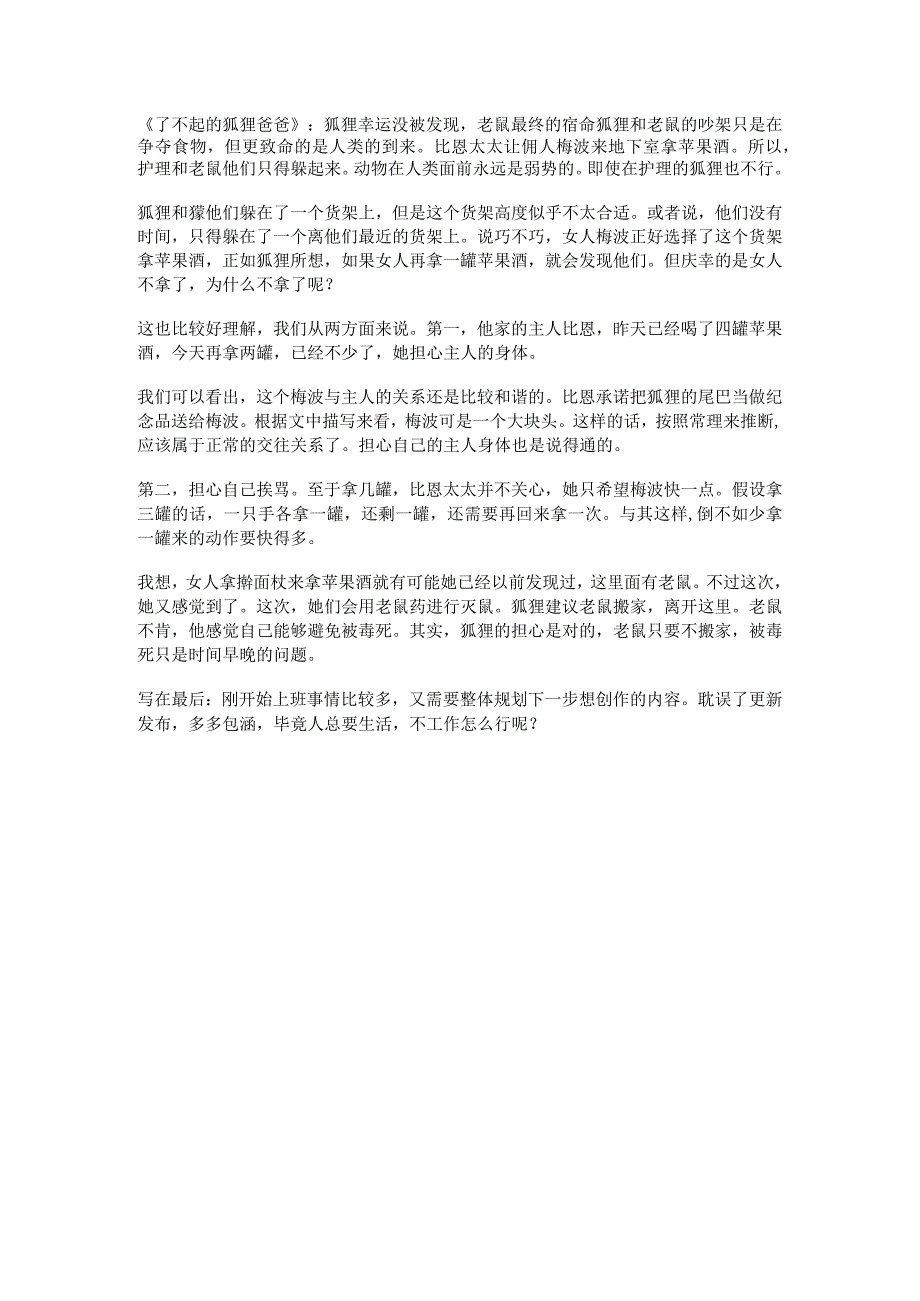 《了不起的狐狸爸爸》：狐狸幸运没被发现，老鼠最终的宿命狐狸和老鼠的吵架只是在争夺食物，但更致命的是人类的到来。比恩太太让佣人梅波来地下室拿苹果酒。所以，护理和老鼠他们只得躲起来。动物在人类面前永远是弱势的。即使在护理的狐狸也不行。

狐狸和獾他们躲在了一个货架上，但是这个货架高度似乎不太合适。或者说，他们没有时间，只得躲在了一个离他们最近的货架上。说巧不巧，女人梅波正好选择了这个货架拿苹果酒，正如狐狸所想，如果女人再拿一罐苹果酒，就会发现他们。但庆幸的是女人不拿了，为什么不拿了呢？

这也比较好理解，我们从两方面来说。第一，他家的主人比恩，昨天已经喝了四罐苹果酒，今天再拿两罐，已经不少了，她担心主人的身体。

我们可以看出，这个梅波与主人的关系还是比较和谐的。比恩承诺把狐狸的尾巴当做纪念品送给梅波。根据文中描写来看，梅波可是一个大块头。这样的话，按照常理来推断，应该属于正常的交往关系了。担心自己的主人身体也是说得通的。

第二，担心自己挨骂。至于拿几罐，比恩太太并不关心，她只希望梅波快一点。假设拿三罐的话，一只手各拿一罐，还剩一罐，还需要再回来拿一次。与其这样，倒不如少拿一罐来的动作要快得多。

我想，女人拿擀面杖来拿苹果酒就有可能她已经以前发现过，这里面有老鼠。不过这次，她又感觉到了。这次，她们会用老鼠药进行灭鼠。狐狸建议老鼠搬家，离开这里。老鼠不肯，他感觉自己能够避免被毒死。其实，狐狸的担心是对的，老鼠只要不搬家，被毒死只是时间早晚的问题。

写在最后：刚开始上班事情比较多，又需要整体规划下一步想创作的内容。耽误了更新发布，多多包涵，毕竟人总要生活，不工作怎么行呢？